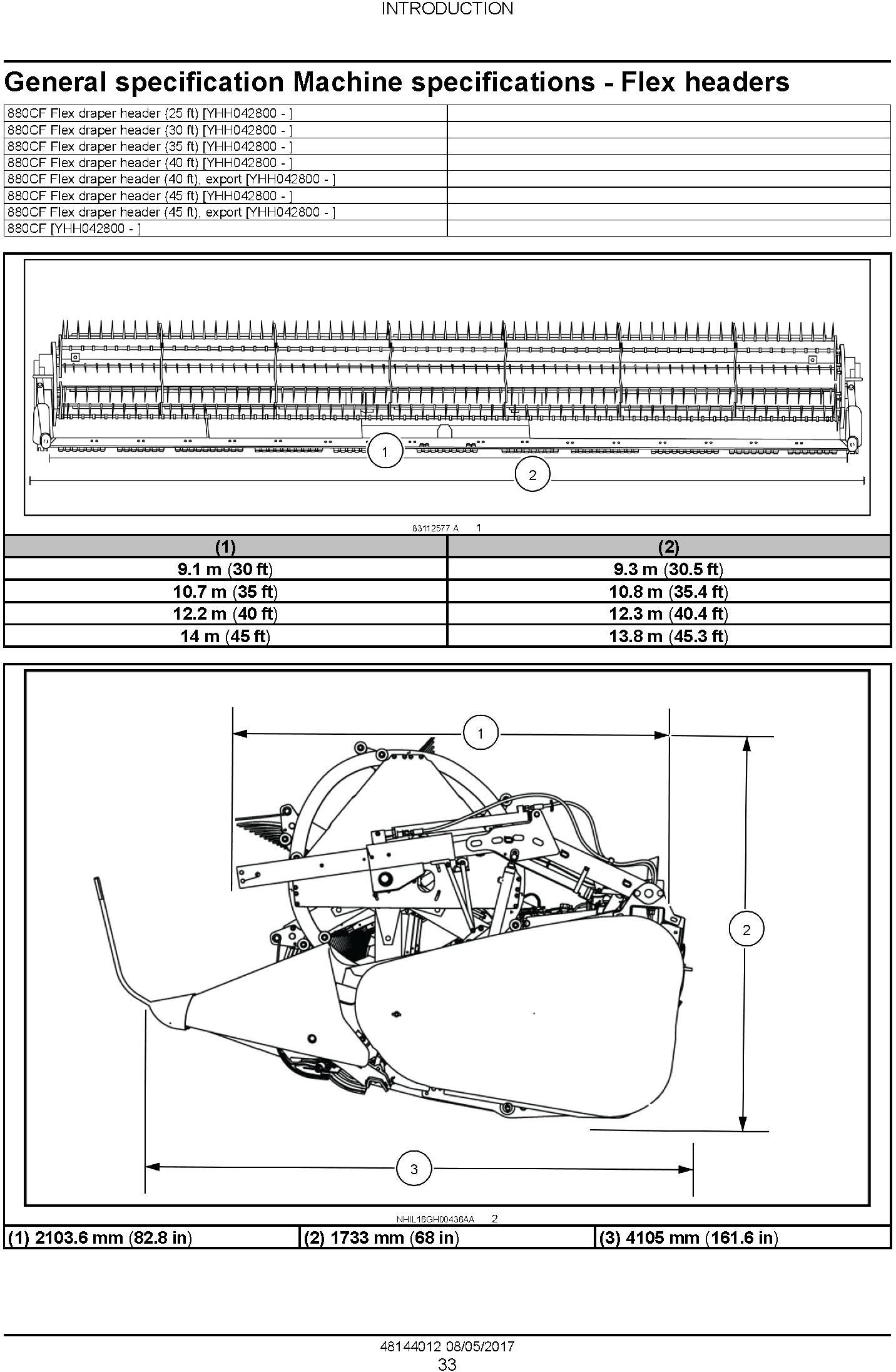 INTRODUCTION

General specification Machine specifications - Flex headers

| | |
|---|---|
| 880CF Flex draper header (25 ft) [YHH042800 - ] | |
| 880CF Flex draper header (30 ft) [YHH042800 - ] | |
| 880CF Flex draper header (35 ft) [YHH042800 - ] | |
| 880CF Flex draper header (40 ft) [YHH042800 - ] | |
| 880CF Flex draper header (40 ft), export [YHH042800 - ] | |
| 880CF Flex draper header (45 ft) [YHH042800 - ] | |
| 880CF Flex draper header (45 ft), export [YHH042800 - ] | |
| 880CF [YHH042800 - ] | |

1
2

83112577 A 1

| (1) | (2) |
|---|---|
| 9.1 m (30 ft) | 9.3 m (30.5 ft) |
| 10.7 m (35 ft) | 10.8 m (35.4 ft) |
| 12.2 m (40 ft) | 12.3 m (40.4 ft) |
| 14 m (45 ft) | 13.8 m (45.3 ft) |

1
2
3

NHIL16GH00436AA 2

| (1) 2103.6 mm (82.8 in) | (2) 1733 mm (68 in) | (3) 4105 mm (161.6 in) |
|---|---|---|

48144012 08/05/2017
33